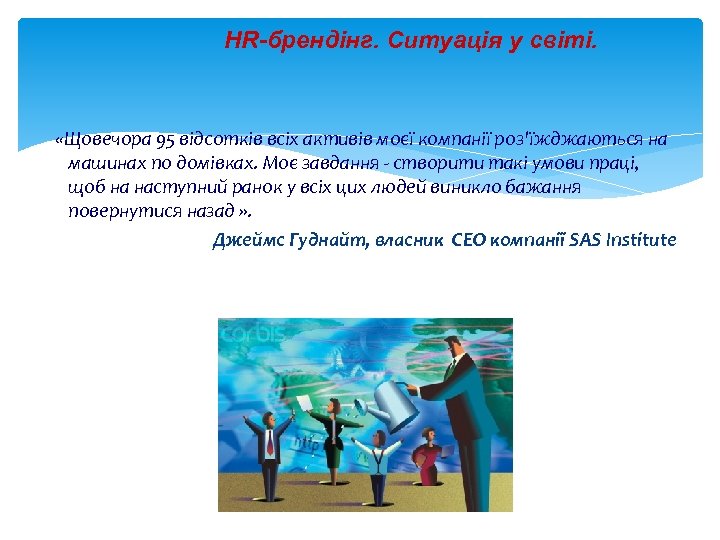 HR-брендінг. Ситуація у світі.

«Щовечора 95 відсотків всіх активів моєї компанії роз'їжджаються на машинах по домівках. Моє завдання - створити такі умови праці, щоб на наступний ранок у всіх цих людей виникло бажання повернутися назад ».

Джеймс Гуднайт, власник CEO компанії SAS Institute

corbis

http